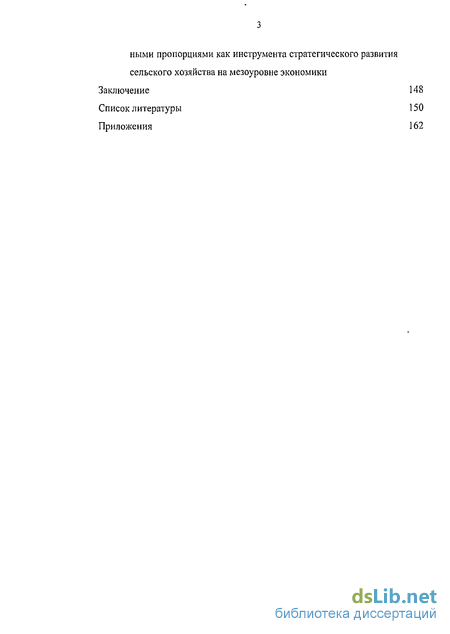 3

ными пропорциями как инструмента стратегического развития сельского хозяйства на мезоуровне экономики

Заключение 148

Список литературы 150

Приложения 162

dsLib.net
библиотека диссертаций